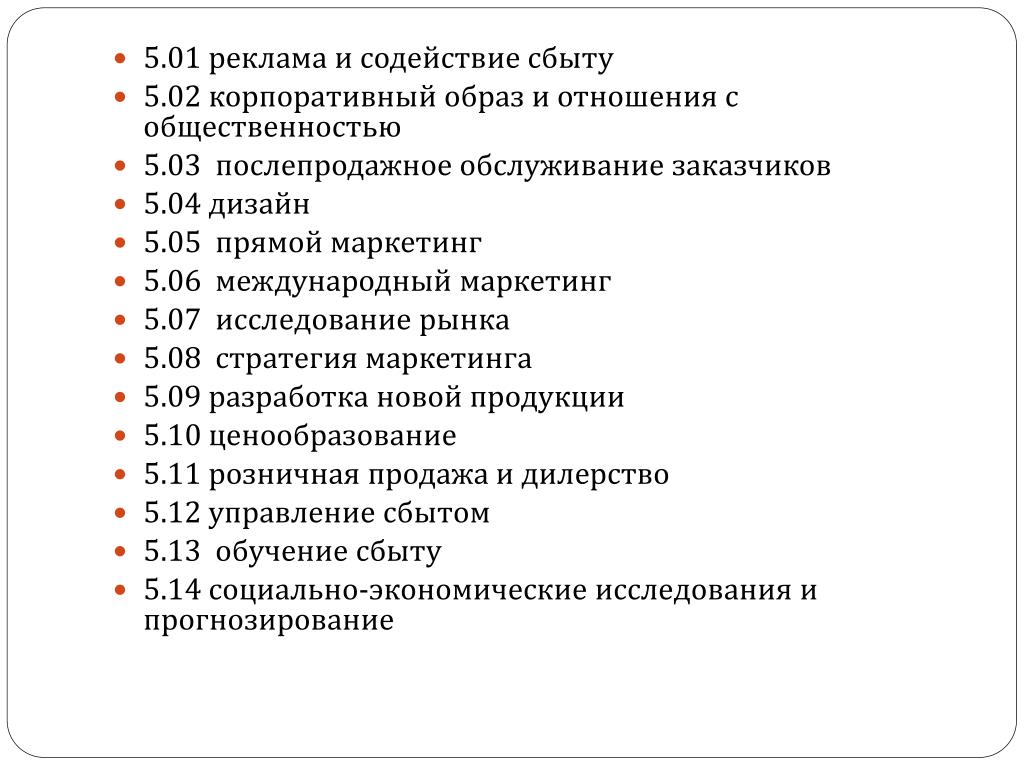 5.01 реклама и содействие сбыту
5.02 корпоративный образ и отношения с общественностью
5.03 послепродажное обслуживание заказчиков
5.04 дизайн
5.05 прямой маркетинг
5.06 международный маркетинг
5.07 исследование рынка
5.08 стратегия маркетинга
5.09 разработка новой продукции
5.10 ценообразование
5.11 розничная продажа и дилерство
5.12 управление сбытом
5.13 обучение сбыту
5.14 социально-экономические исследования и прогнозирование